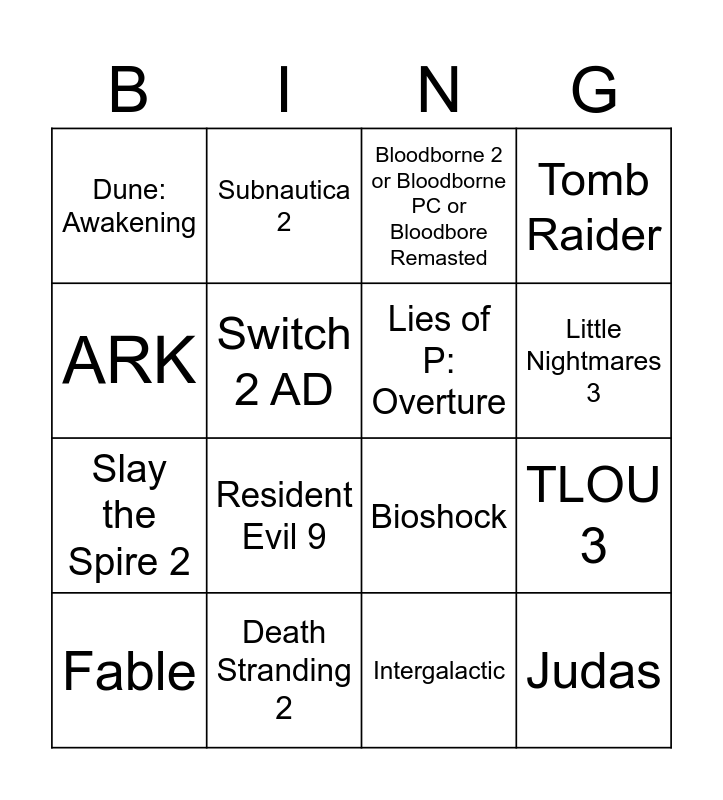 | B | I | N | G |
|---|---|---|---|
| Dune: Awakening | Subnautica 2 | Bloodborne 2 or Bloodborne PC or Bloodbore Remasted | Tomb Raider |
| ARK | Switch 2 AD | Lies of P: Overture | Little Nightmares 3 |
| Slay the Spire 2 | Resident Evil 9 | Bioshock | TLOU 3 |
| Fable | Death Stranding 2 | Intergalactic | Judas |